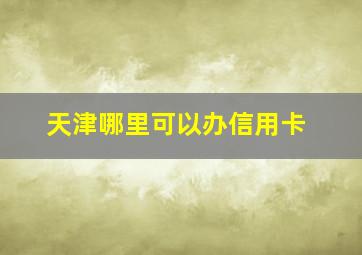 天津哪里可以办信用卡